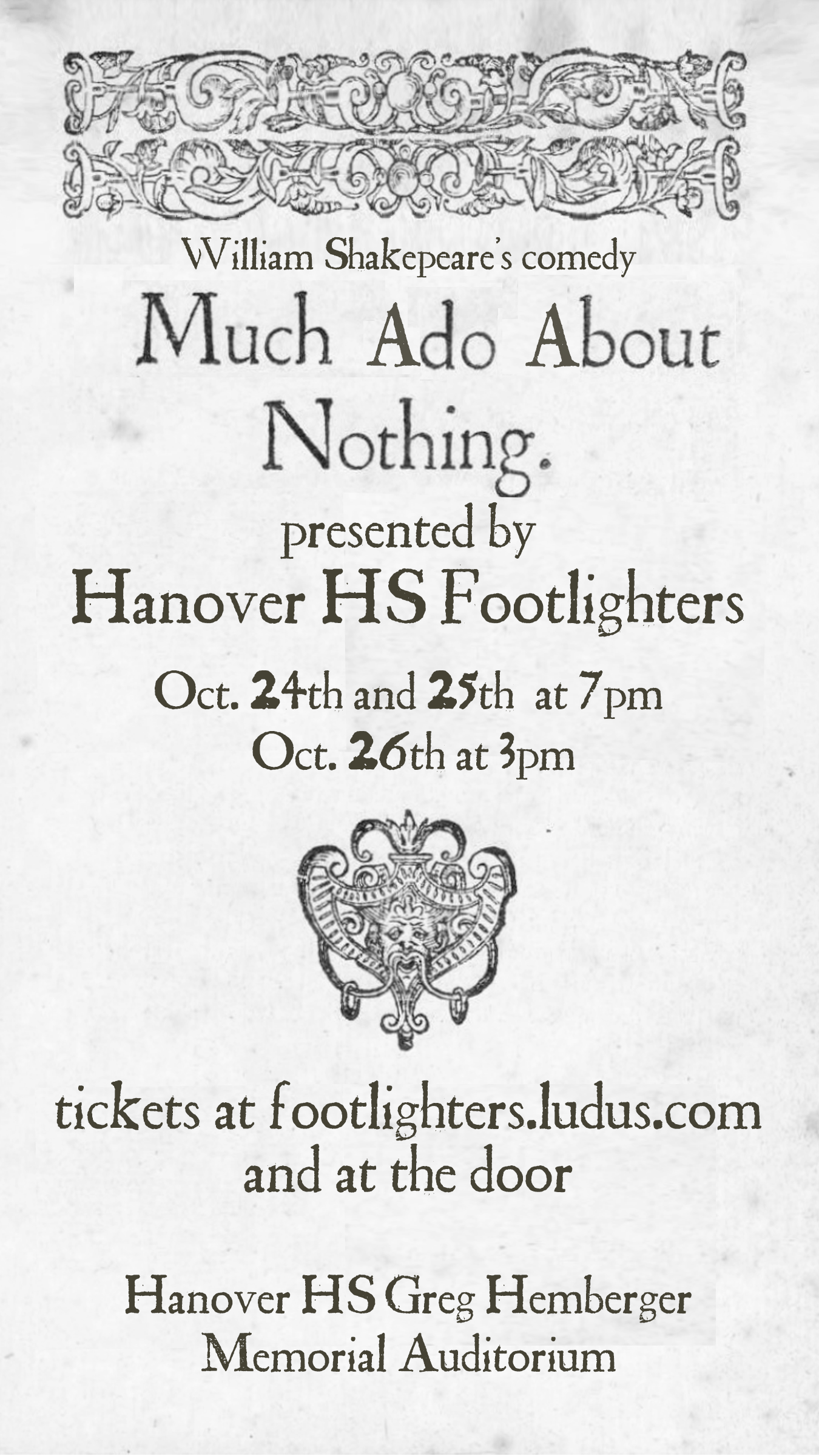 William Shakepeare's comedy

Much Ado About Nothing.

presented by

Hanover HS Footlighters

Oct. 24th and 25th at 7pm
Oct. 26th at 3pm

tickets at footlighters.ludus.com
and at the door

Hanover HS Greg Hemberger
Memorial Auditorium